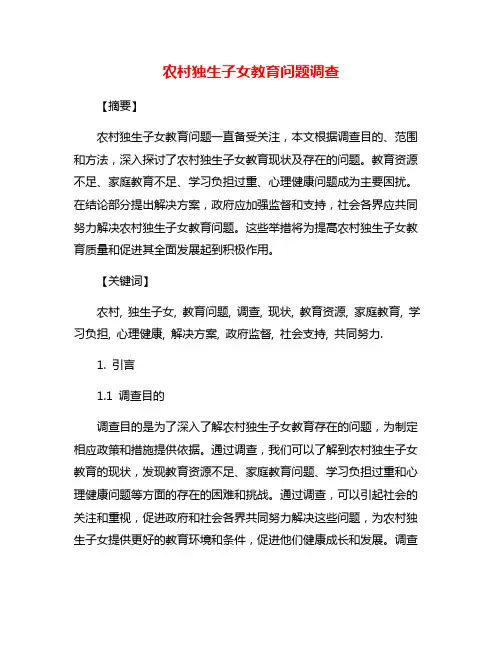 农村独生子女教育问题调查

【摘要】

农村独生子女教育问题一直备受关注，本文根据调查目的、范围和方法，深入探讨了农村独生子女教育现状及存在的问题。教育资源不足、家庭教育不足、学习负担过重、心理健康问题成为主要困扰。在结论部分提出解决方案，政府应加强监督和支持，社会各界应共同努力解决农村独生子女教育问题。这些举措将为提高农村独生子女教育质量和促进其全面发展起到积极作用。

【关键词】

农村, 独生子女, 教育问题, 调查, 现状, 教育资源, 家庭教育, 学习负担, 心理健康, 解决方案, 政府监督, 社会支持, 共同努力.

1. 引言

1.1 调查目的

调查目的是为了深入了解农村独生子女教育存在的问题，为制定相应政策和措施提供依据。通过调查，我们可以了解到农村独生子女教育的现状，发现教育资源不足、家庭教育问题、学习负担过重和心理健康问题等方面的存在的困难和挑战。通过调查，可以引起社会的关注和重视，促进政府和社会各界共同努力解决这些问题，为农村独生子女提供更好的教育环境和条件，促进他们健康成长和发展。调查